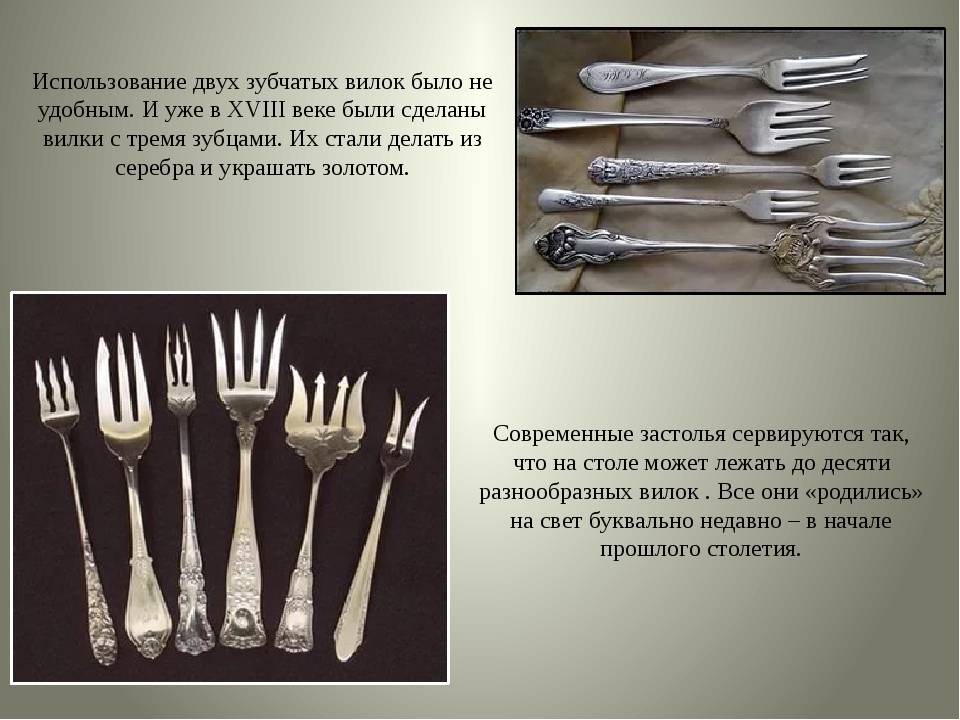 Использование двух зубчатых вилок было не удобным. И уже в XVIII веке были сделаны вилки с тремя зубцами. Их стали делать из серебра и украшать золотом.

Современные застолья сервируются так, что на столе может лежать до десяти разнообразных вилок . Все они «родились» на свет буквально недавно – в начале прошлого столетия.